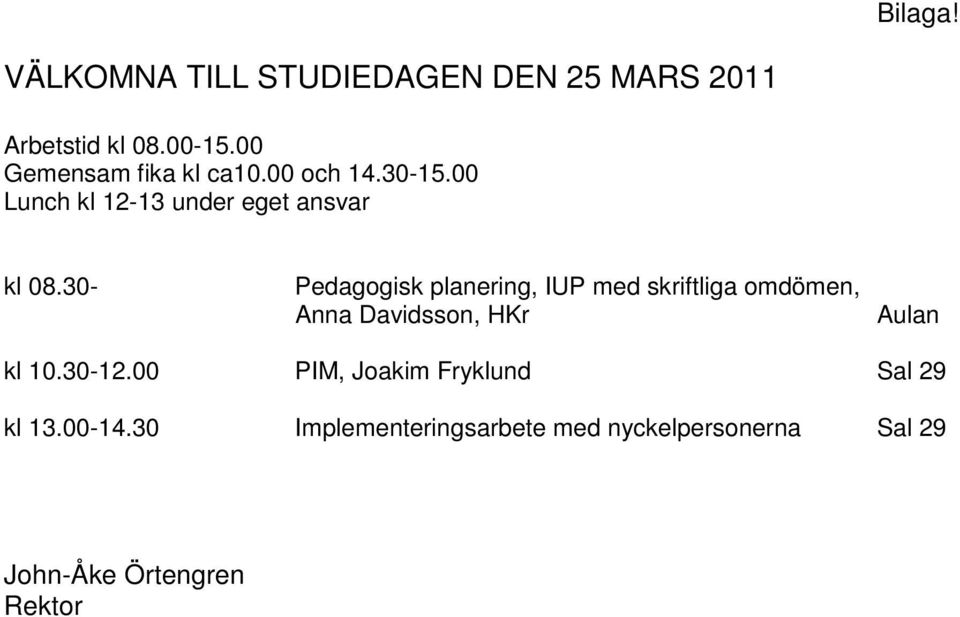 Bilaga!

VÄLKOMNA TILL STUDIEDAGEN DEN 25 MARS 2011

Arbetstid kl 08.00-15.00
Gemensam fika kl ca10.00 och 14.30-15.00
Lunch kl 12-13 under eget ansvar

| | | |
|---|---|---|
| kl 08.30- | Pedagogisk planering, IUP med skriftliga omdömen, Anna Davidsson, HKr | Aulan |
| kl 10.30-12.00 | PIM, Joakim Fryklund | Sal 29 |
| kl 13.00-14.30 | Implementeringsarbete med nyckelpersonerna | Sal 29 |

John-Åke Örtengren
Rektor